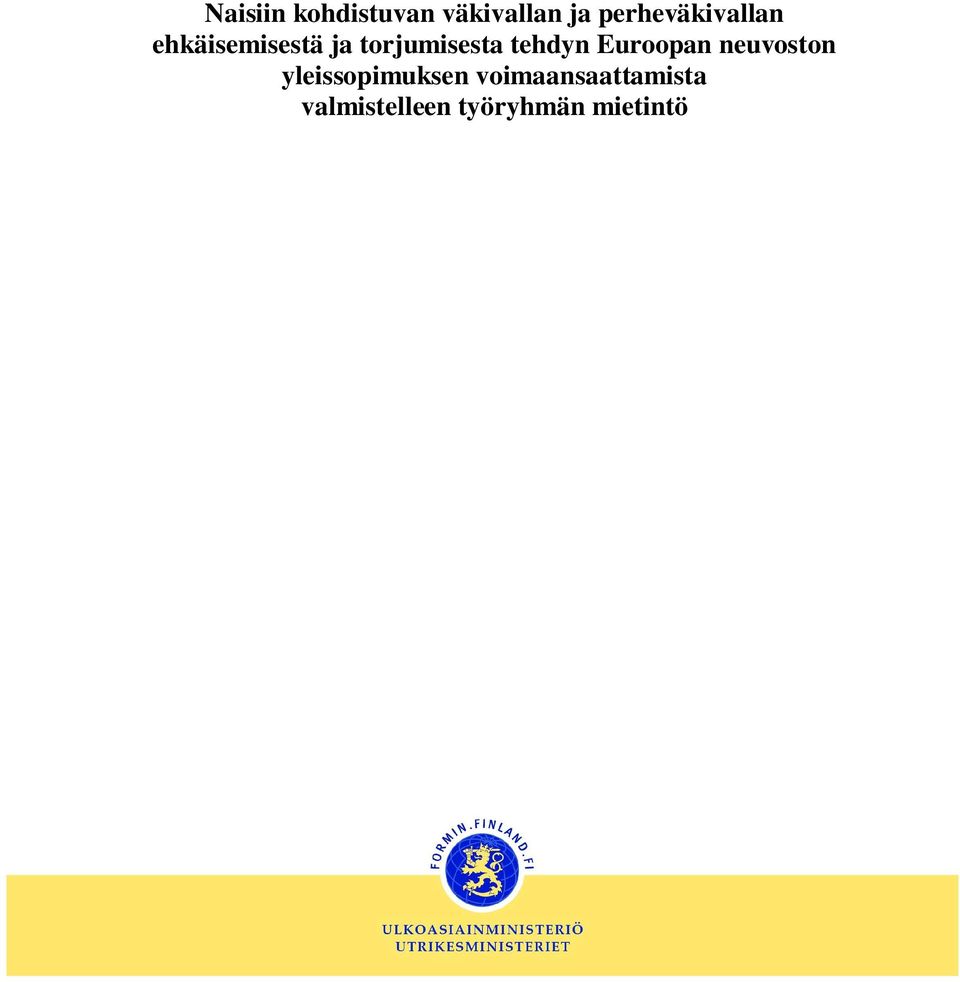 Naisiin kohdistuvan väkivallan ja perheväkivallan ehkäisemisestä ja torjumisesta tehdyn Euroopan neuvoston yleissopimuksen voimaansaattamista valmistelleen työryhmän mietintö

FORMIN.FINLAND.FI

ULKOASIAINMINISTERIÖ
UTRIKESMINISTERIET